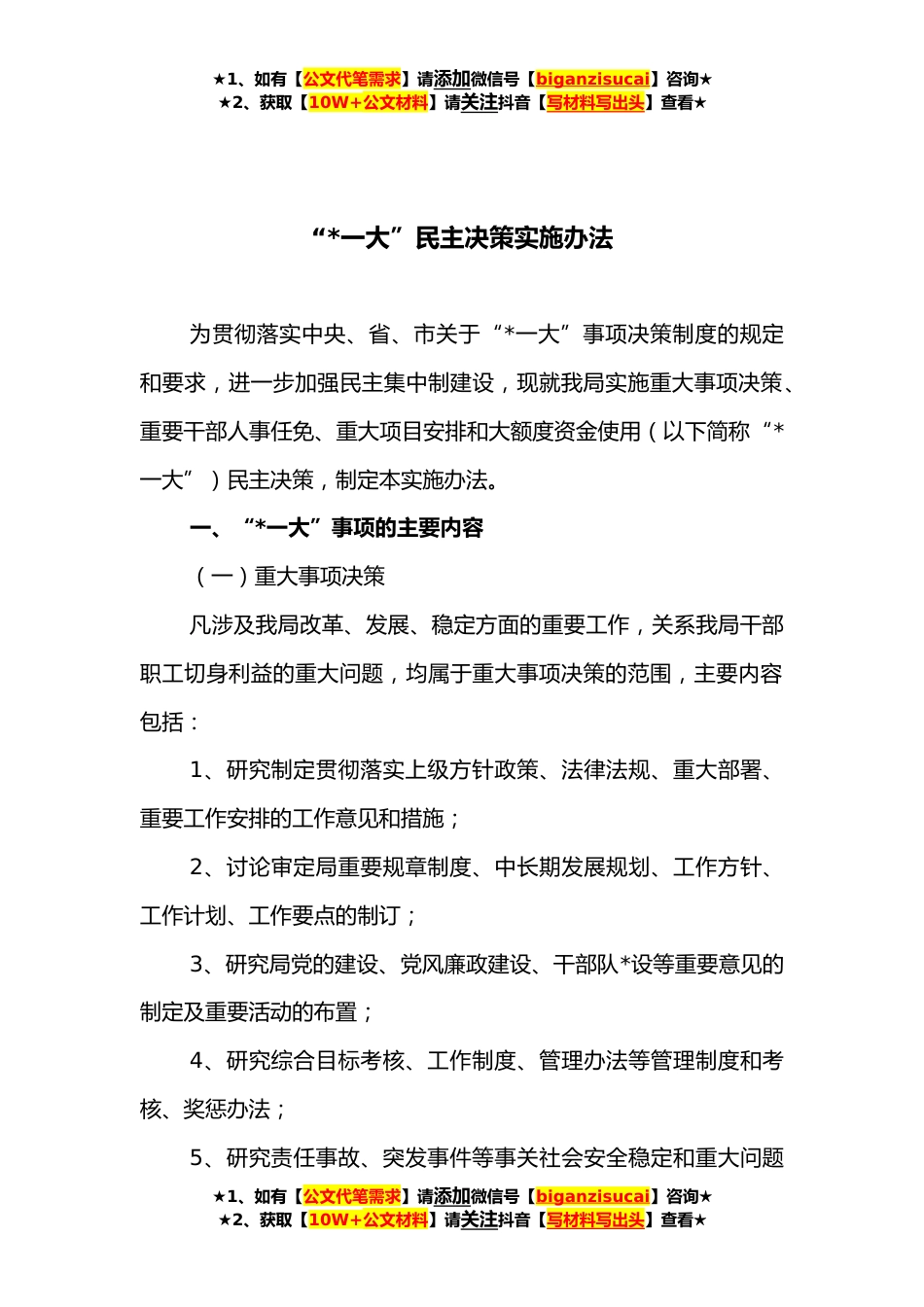 ★1、如有【公文代笔需求】请添加微信号【biganzisucai】咨询★
★2、获取【10W+公文材料】请关注抖音【写材料写出头】查看★

“*一大”民主决策实施办法

为贯彻落实中央、省、市关于“*一大”事项决策制度的规定和要求，进一步加强民主集中制建设，现就我局实施重大事项决策、重要干部人事任免、重大项目安排和大额度资金使用（以下简称“*一大”）民主决策，制定本实施办法。

一、“*一大”事项的主要内容

（一）重大事项决策

凡涉及我局改革、发展、稳定方面的重要工作，关系我局干部职工切身利益的重大问题，均属于重大事项决策的范围，主要内容包括：

1、研究制定贯彻落实上级方针政策、法律法规、重大部署、重要工作安排的工作意见和措施；

2、讨论审定局重要规章制度、中长期发展规划、工作方针、工作计划、工作要点的制订；

3、研究局党的建设、党风廉政建设、干部队*设等重要意见的制定及重要活动的布置；

4、研究综合目标考核、工作制度、管理办法等管理制度和考核、奖惩办法；

5、研究责任事故、突发事件等事关社会安全稳定和重大问题

★1、如有【公文代笔需求】请添加微信号【biganzisucai】咨询★
★2、获取【10W+公文材料】请关注抖音【写材料写出头】查看★